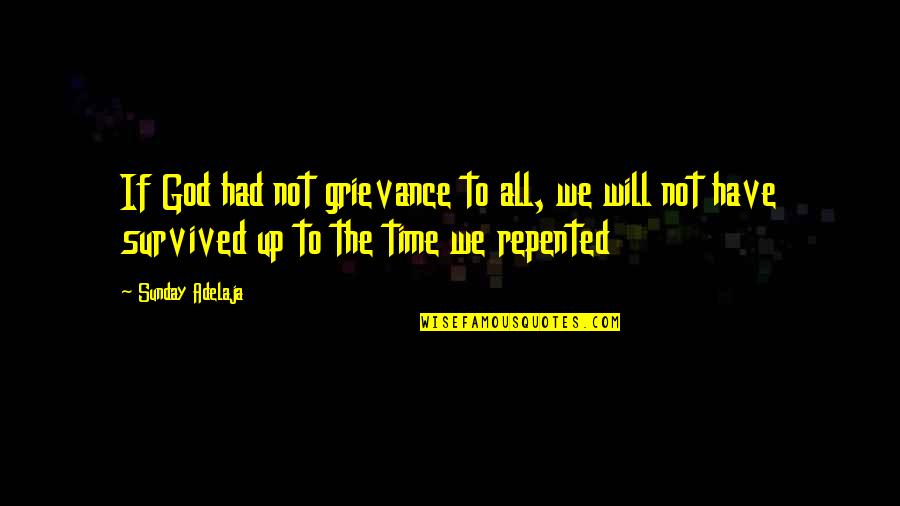 If God had not grievance to all, we will not have survived up to the time we repented

— Sunday Adelaja

WISEFAMOUSQUOTES.COM